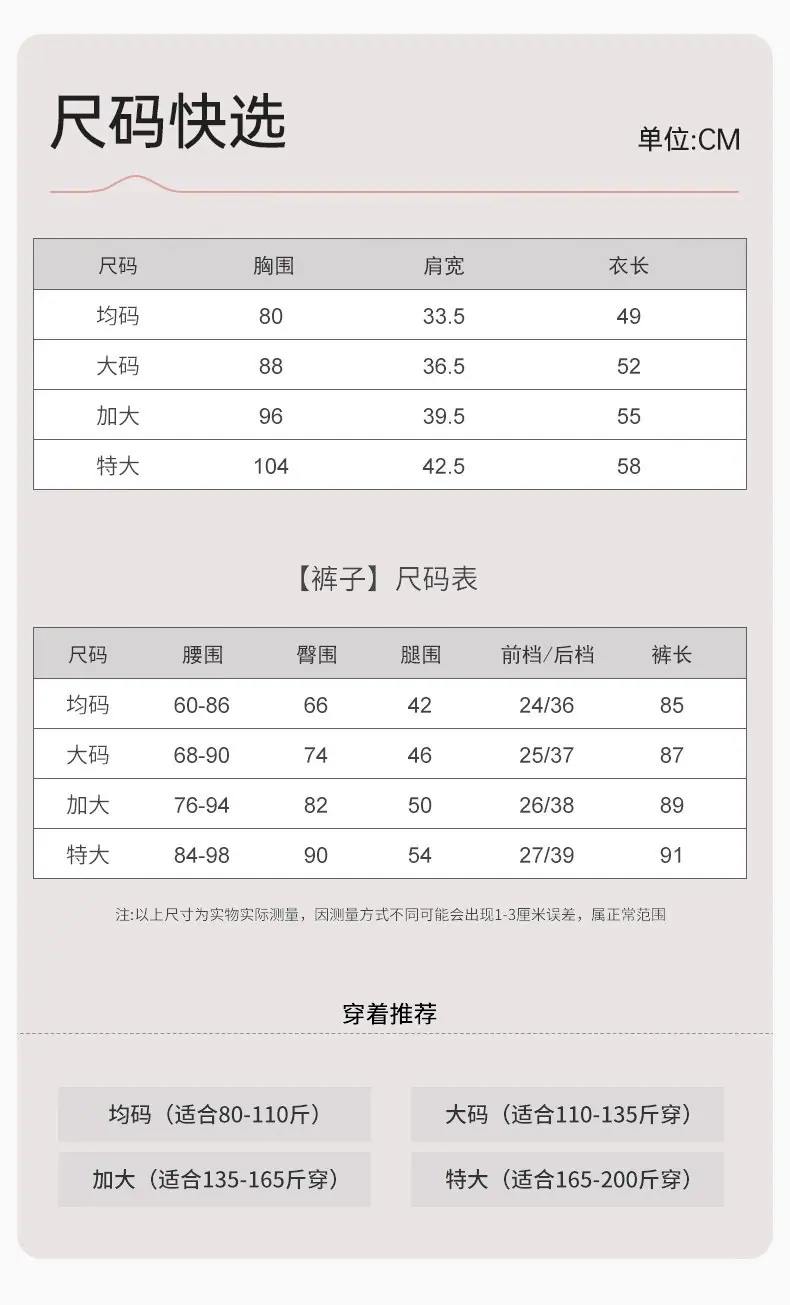 尺码快选

单位:CM

| 尺码 | 胸围 | 肩宽 | 衣长 |
|---|---|---|---|
| 均码 | 80 | 33.5 | 49 |
| 大码 | 88 | 36.5 | 52 |
| 加大 | 96 | 39.5 | 55 |
| 特大 | 104 | 42.5 | 58 |

【裤子】尺码表

| 尺码 | 腰围 | 臀围 | 腿围 | 前档/后档 | 裤长 |
|---|---|---|---|---|---|
| 均码 | 60-86 | 66 | 42 | 24/36 | 85 |
| 大码 | 68-90 | 74 | 46 | 25/37 | 87 |
| 加大 | 76-94 | 82 | 50 | 26/38 | 89 |
| 特大 | 84-98 | 90 | 54 | 27/39 | 91 |

注:以上尺寸为实物实际测量，因测量方式不同可能会出现1-3厘米误差，属正常范围

穿着推荐

均码（适合80-110斤）

大码（适合110-135斤穿）

加大（适合135-165斤穿）

特大（适合165-200斤穿）